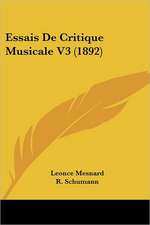 Essais De Critique Musicale V3 (1892)

Leonce Mesnard
R. Schumann